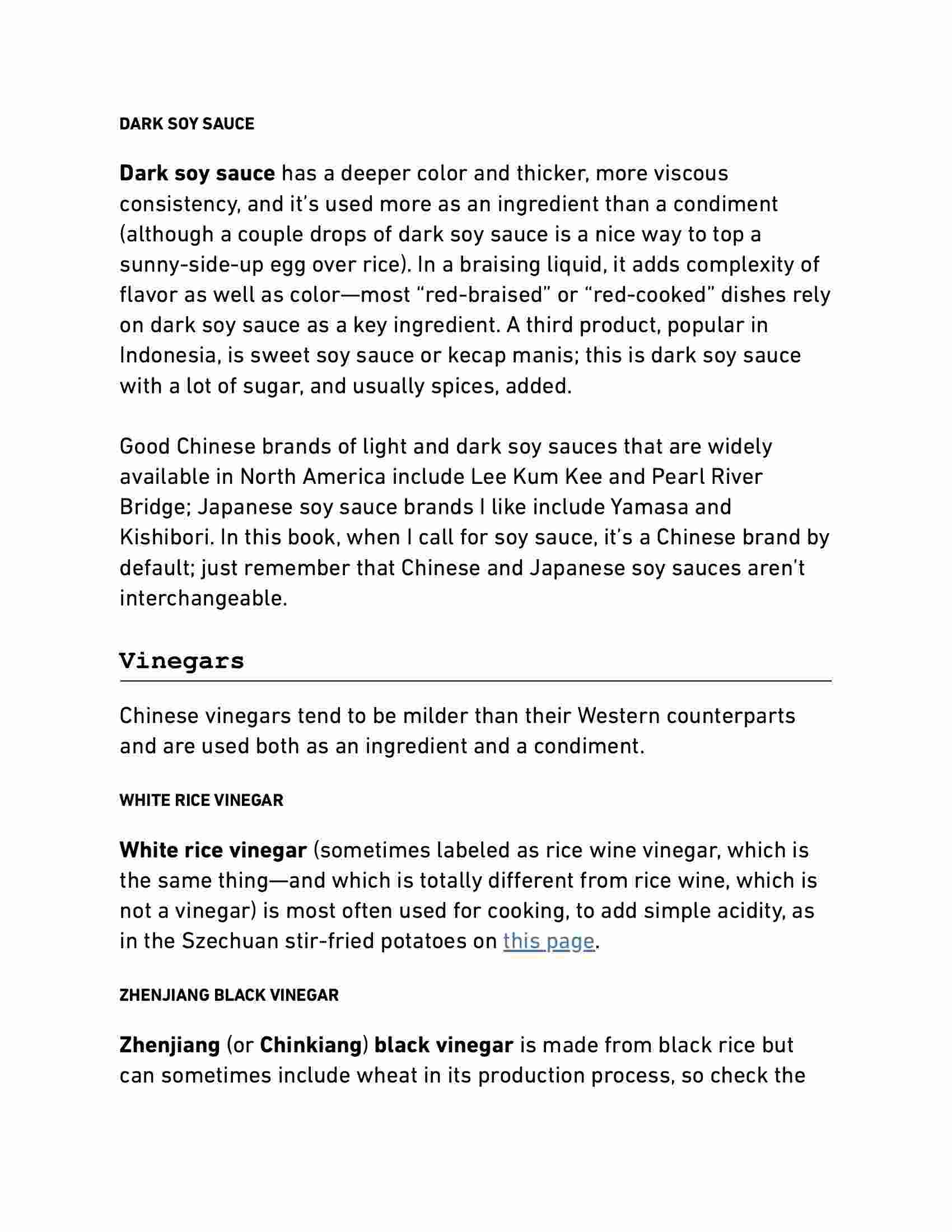 DARK SOY SAUCE

Dark soy sauce has a deeper color and thicker, more viscous consistency, and it's used more as an ingredient than a condiment (although a couple drops of dark soy sauce is a nice way to top a sunny-side-up egg over rice). In a braising liquid, it adds complexity of flavor as well as color—most "red-braised" or "red-cooked" dishes rely on dark soy sauce as a key ingredient. A third product, popular in Indonesia, is sweet soy sauce or kecap manis; this is dark soy sauce with a lot of sugar, and usually spices, added.

Good Chinese brands of light and dark soy sauces that are widely available in North America include Lee Kum Kee and Pearl River Bridge; Japanese soy sauce brands I like include Yamasa and Kishibori. In this book, when I call for soy sauce, it's a Chinese brand by default; just remember that Chinese and Japanese soy sauces aren't interchangeable.

Vinegars

Chinese vinegars tend to be milder than their Western counterparts and are used both as an ingredient and a condiment.

WHITE RICE VINEGAR

White rice vinegar (sometimes labeled as rice wine vinegar, which is the same thing—and which is totally different from rice wine, which is not a vinegar) is most often used for cooking, to add simple acidity, as in the Szechuan stir-fried potatoes on this page.

ZHENJIANG BLACK VINEGAR

Zhenjiang (or Chinkiang) black vinegar is made from black rice but can sometimes include wheat in its production process, so check the